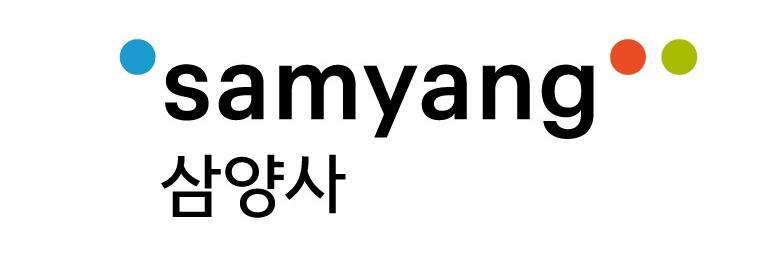 samyang
삼양사